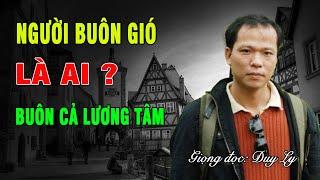 NGƯỜI BUÔN GIÓ
LÀ AI ?
BUÔN CẢ LƯƠNG TÂM

Giọng đọc: Duy Ly